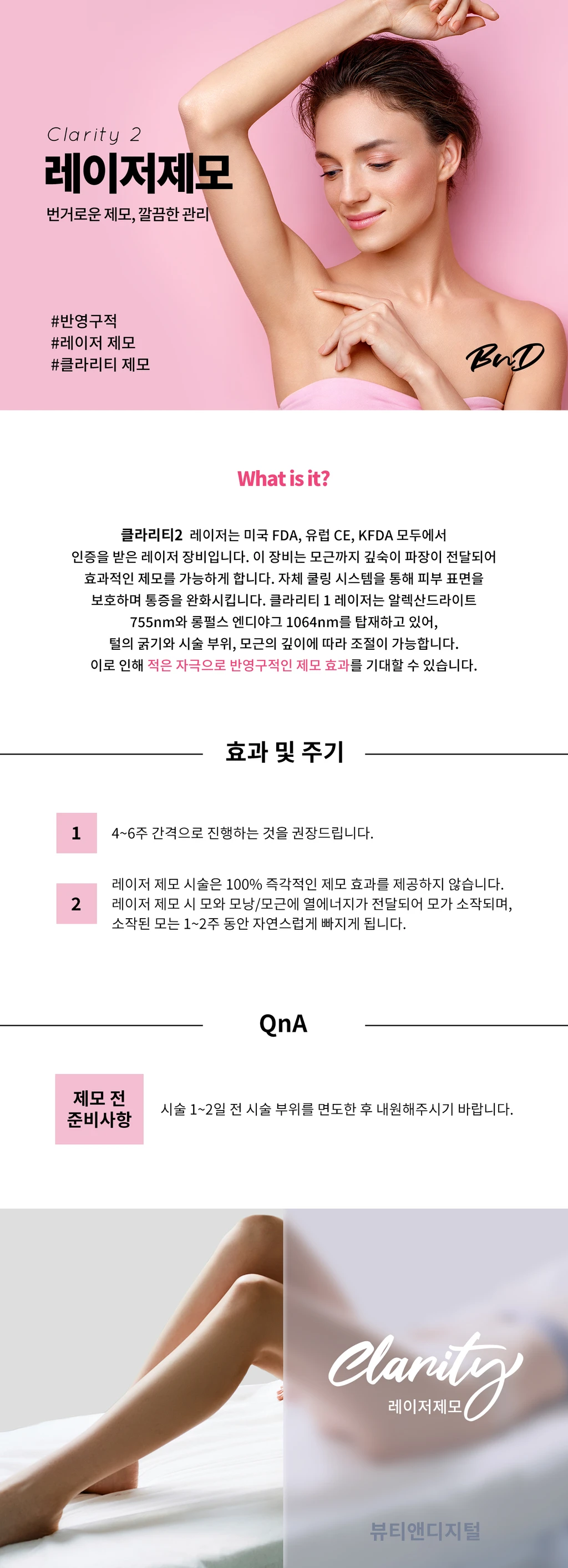 Clarity 2
레이저제모
번거로운 제모, 깔끔한 관리

#반영구적
#레이저 제모
#클라리티 제모

BnD

What is it?

클라리티2 레이저는 미국 FDA, 유럽 CE, KFDA 모두에서 인증을 받은 레이저 장비입니다. 이 장비는 모근까지 깊숙이 파장이 전달되어 효과적인 제모를 가능하게 합니다. 자체 쿨링 시스템을 통해 피부 표면을 보호하며 통증을 완화시킵니다. 클라리티 1 레이저는 알렉산드라이트 755nm와 롱펄스 엔디야그 1064nm를 탑재하고 있어, 털의 굵기와 시술 부위, 모근의 깊이에 따라 조절이 가능합니다. 이로 인해 적은 자극으로 반영구적인 제모 효과를 기대할 수 있습니다.

효과 및 주기

1 4~6주 간격으로 진행하는 것을 권장드립니다.

2 레이저 제모 시술은 100% 즉각적인 제모 효과를 제공하지 않습니다. 레이저 제모 시 모와 모낭/모근에 열에너지가 전달되어 모가 소작되며, 소작된 모는 1~2주 동안 자연스럽게 빠지게 됩니다.

QnA

제모 전 준비사항 시술 1~2일 전 시술 부위를 면도한 후 내원해주시기 바랍니다.

Clarity
레이저제모

뷰티앤디지털